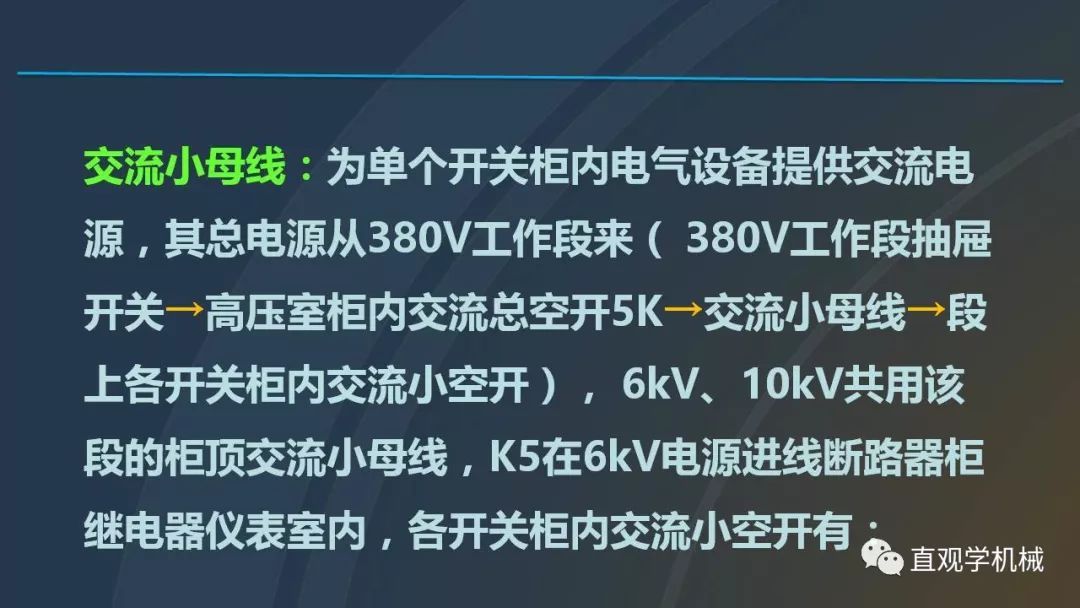 交流小母线：为单个开关柜内电气设备提供交流电源，其总电源从380V工作段来（ 380V工作段抽屉开关→高压室柜内交流总空开5K→交流小母线→段上各开关柜内交流小空开）， 6kV、10kV共用该段的柜顶交流小母线，K5在6kV电源进线断路器柜继电器仪表室内，各开关柜内交流小空开有：

直观学机械